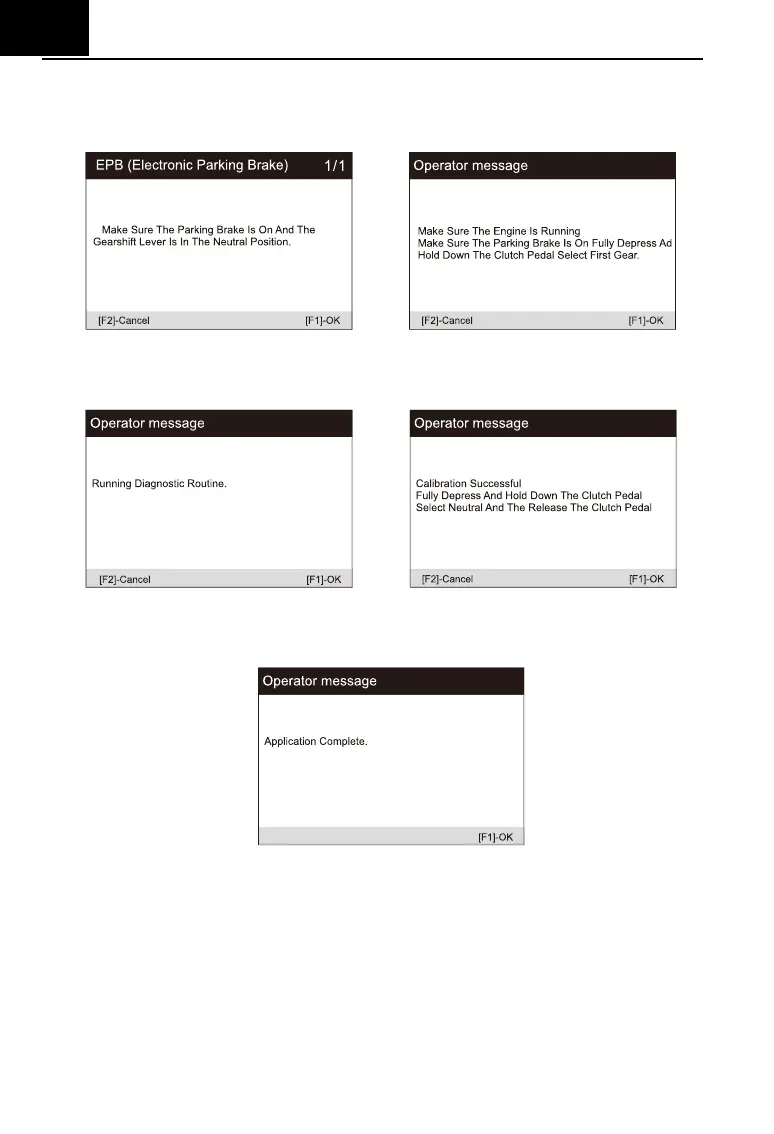 EPB (Electronic Parking Brake) 1/1

Make Sure The Parking Brake Is On And The Gearshift Lever Is In The Neutral Position.

[F2]-Cancel [F1]-OK

Operator message

Make Sure The Engine Is Running
Make Sure The Parking Brake Is On Fully Depress Ad
Hold Down The Clutch Pedal Select First Gear.

[F2]-Cancel [F1]-OK

Operator message

Running Diagnostic Routine.

[F2]-Cancel [F1]-OK

Operator message

Calibration Successful
Fully Depress And Hold Down The Clutch Pedal
Select Neutral And The Release The Clutch Pedal

[F2]-Cancel [F1]-OK

Operator message

Application Complete.

[F1]-OK